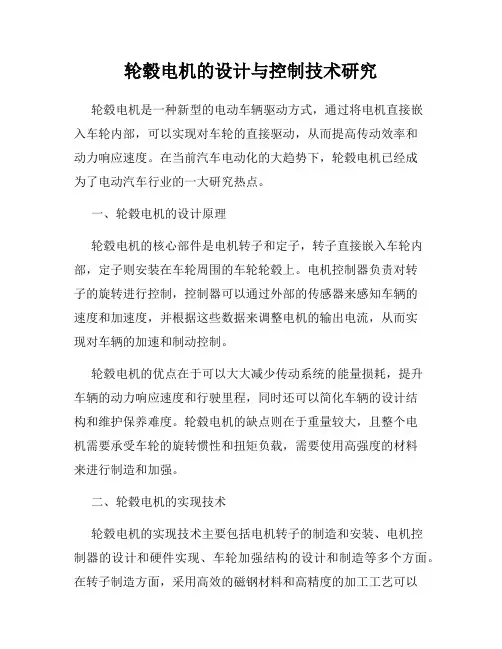 轮毂电机的设计与控制技术研究

轮毂电机是一种新型的电动车辆驱动方式，通过将电机直接嵌入车轮内部，可以实现对车轮的直接驱动，从而提高传动效率和动力响应速度。在当前汽车电动化的大趋势下，轮毂电机已经成为了电动汽车行业的一大研究热点。

一、轮毂电机的设计原理

轮毂电机的核心部件是电机转子和定子，转子直接嵌入车轮内部，定子则安装在车轮周围的车轮轮毂上。电机控制器负责对转子的旋转进行控制，控制器可以通过外部的传感器来感知车辆的速度和加速度，并根据这些数据来调整电机的输出电流，从而实现对车辆的加速和制动控制。

轮毂电机的优点在于可以大大减少传动系统的能量损耗，提升车辆的动力响应速度和行驶里程，同时还可以简化车辆的设计结构和维护保养难度。轮毂电机的缺点则在于重量较大，且整个电机需要承受车轮的旋转惯性和扭矩负载，需要使用高强度的材料来进行制造和加强。

二、轮毂电机的实现技术

轮毂电机的实现技术主要包括电机转子的制造和安装、电机控制器的设计和硬件实现、车轮加强结构的设计和制造等多个方面。在转子制造方面，采用高效的磁钢材料和高精度的加工工艺可以